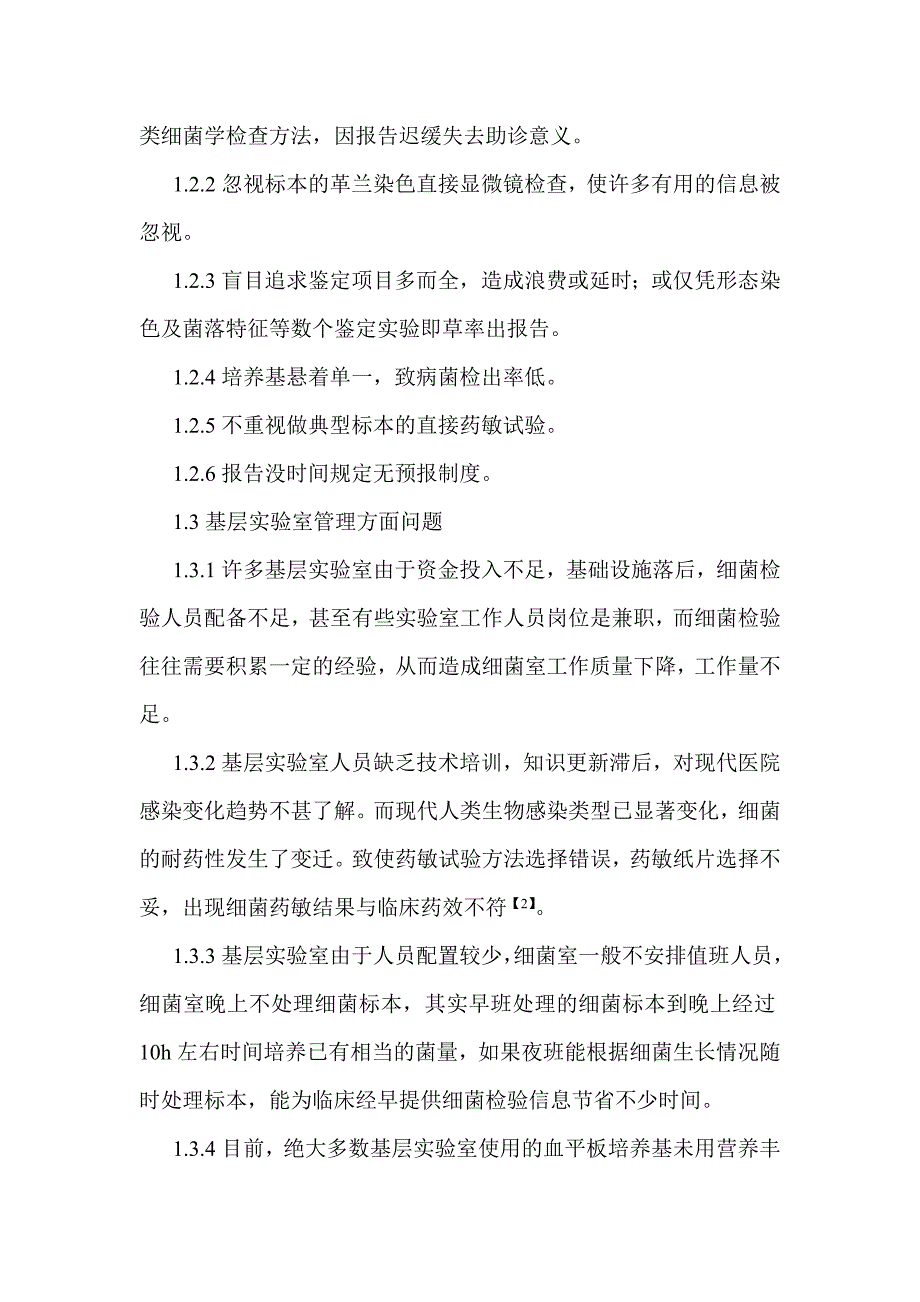 类细菌学检查方法，因报告迟缓失去助诊意义。

1.2.2 忽视标本的革兰染色直接显微镜检查，使许多有用的信息被忽视。

1.2.3 盲目追求鉴定项目多而全，造成浪费或延时；或仅凭形态染色及菌落特征等数个鉴定实验即草率出报告。

1.2.4 培养基悬着单一，致病菌检出率低。

1.2.5 不重视做典型标本的直接药敏试验。

1.2.6 报告没时间规定无预报制度。

1.3 基层实验室管理方面问题

1.3.1 许多基层实验室由于资金投入不足，基础设施落后，细菌检验人员配备不足，甚至有些实验室工作人员岗位是兼职，而细菌检验往往需要积累一定的经验，从而造成细菌室工作质量下降，工作量不足。

1.3.2 基层实验室人员缺乏技术培训，知识更新滞后，对现代医院感染变化趋势不甚了解。而现代人类生物感染类型已显著变化，细菌的耐药性发生了变迁。致使药敏试验方法选择错误，药敏纸片选择不妥，出现细菌药敏结果与临床药效不符【2】。

1.3.3 基层实验室由于人员配置较少，细菌室一般不安排值班人员，细菌室晚上不处理细菌标本，其实早班处理的细菌标本到晚上经过10h 左右时间培养已有相当的菌量，如果夜班能根据细菌生长情况随时处理标本，能为临床经早提供细菌检验信息节省不少时间。

1.3.4 目前，绝大多数基层实验室使用的血平板培养基未用营养丰